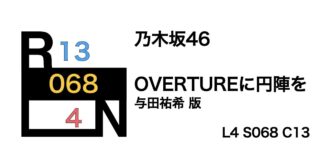 R 13
068
4 N

乃木坂46

OVERTUREに円陣を
与田祐希 版

L4 S068 C13